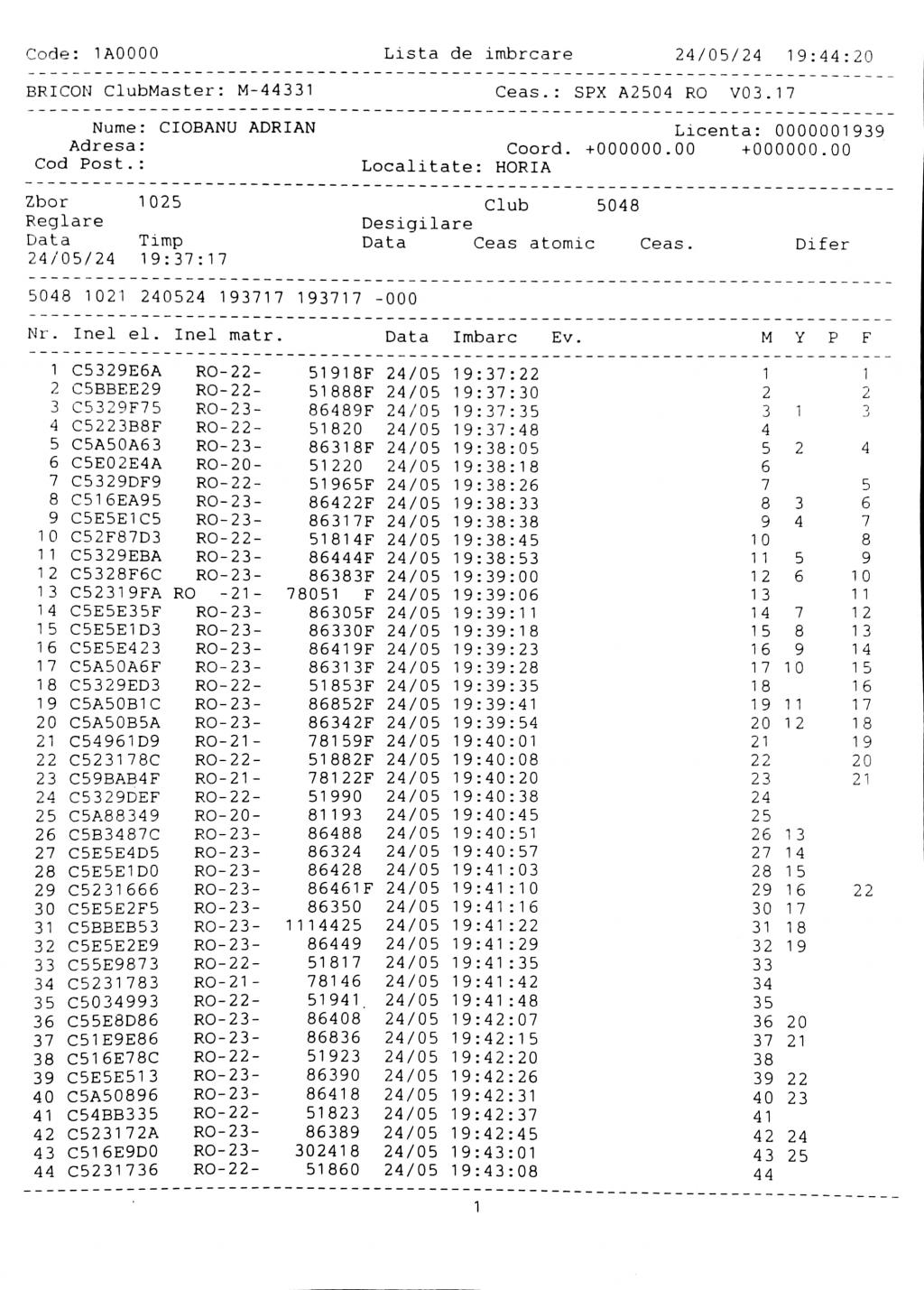 Code: 1A0000 Lista de imbrcare 24/05/24 19:44:20

BRICON ClubMaster: M-44331 Ceas.: SPX A2504 RO V03.17

Nume: CIOBANU ADRIAN Licenta: 0000001939
Adresa: Coord. +000000.00 +000000.00
Cod Post.: Localitate: HORIA

Zbor 1025 Club 5048
Reglare Desigilare
Data Timp Data Ceas atomic Ceas. Difer
24/05/24 19:37:17

5048 1021 240524 193717 193717 -000

| Nr. | Inel el. | Inel matr. | | Data | Imbarc | Ev. | M | Y | P | F |
|---|---|---|---|---|---|---|---|---|---|---|
| 1 | C5329E6A | RO-22- | 51918F | 24/05 | 19:37:22 | | 1 | | | 1 |
| 2 | C5BBEE29 | RO-22- | 51888F | 24/05 | 19:37:30 | | 2 | | | 2 |
| 3 | C5329F75 | RO-23- | 86489F | 24/05 | 19:37:35 | | 3 | 1 | | 3 |
| 4 | C5223B8F | RO-22- | 51820 | 24/05 | 19:37:48 | | 4 | | | |
| 5 | C5A50A63 | RO-23- | 86318F | 24/05 | 19:38:05 | | 5 | 2 | | 4 |
| 6 | C5E02E4A | RO-20- | 51220 | 24/05 | 19:38:18 | | 6 | | | |
| 7 | C5329DF9 | RO-22- | 51965F | 24/05 | 19:38:26 | | 7 | | | 5 |
| 8 | C516EA95 | RO-23- | 86422F | 24/05 | 19:38:33 | | 8 | 3 | | 6 |
| 9 | C5E5E1C5 | RO-23- | 86317F | 24/05 | 19:38:38 | | 9 | 4 | | 7 |
| 10 | C52F87D3 | RO-22- | 51814F | 24/05 | 19:38:45 | | 10 | | | 8 |
| 11 | C5329EBA | RO-23- | 86444F | 24/05 | 19:38:53 | | 11 | 5 | | 9 |
| 12 | C5328F6C | RO-23- | 86383F | 24/05 | 19:39:00 | | 12 | 6 | | 10 |
| 13 | C52319FA | RO -21- | 78051 F | 24/05 | 19:39:06 | | 13 | | | 11 |
| 14 | C5E5E35F | RO-23- | 86305F | 24/05 | 19:39:11 | | 14 | 7 | | 12 |
| 15 | C5E5E1D3 | RO-23- | 86330F | 24/05 | 19:39:18 | | 15 | 8 | | 13 |
| 16 | C5E5E423 | RO-23- | 86419F | 24/05 | 19:39:23 | | 16 | 9 | | 14 |
| 17 | C5A50A6F | RO-23- | 86313F | 24/05 | 19:39:28 | | 17 | 10 | | 15 |
| 18 | C5329ED3 | RO-22- | 51853F | 24/05 | 19:39:35 | | 18 | | | 16 |
| 19 | C5A50B1C | RO-23- | 86852F | 24/05 | 19:39:41 | | 19 | 11 | | 17 |
| 20 | C5A50B5A | RO-23- | 86342F | 24/05 | 19:39:54 | | 20 | 12 | | 18 |
| 21 | C54961D9 | RO-21- | 78159F | 24/05 | 19:40:01 | | 21 | | | 19 |
| 22 | C523178C | RO-22- | 51882F | 24/05 | 19:40:08 | | 22 | | | 20 |
| 23 | C59BAB4F | RO-21- | 78122F | 24/05 | 19:40:20 | | 23 | | | 21 |
| 24 | C5329DEF | RO-22- | 51990 | 24/05 | 19:40:38 | | 24 | | | |
| 25 | C5A88349 | RO-20- | 81193 | 24/05 | 19:40:45 | | 25 | | | |
| 26 | C5B3487C | RO-23- | 86488 | 24/05 | 19:40:51 | | 26 | 13 | | |
| 27 | C5E5E4D5 | RO-23- | 86324 | 24/05 | 19:40:57 | | 27 | 14 | | |
| 28 | C5E5E1D0 | RO-23- | 86428 | 24/05 | 19:41:03 | | 28 | 15 | | |
| 29 | C5231666 | RO-23- | 86461F | 24/05 | 19:41:10 | | 29 | 16 | | 22 |
| 30 | C5E5E2F5 | RO-23- | 86350 | 24/05 | 19:41:16 | | 30 | 17 | | |
| 31 | C5BBEB53 | RO-23- | 1114425 | 24/05 | 19:41:22 | | 31 | 18 | | |
| 32 | C5E5E2E9 | RO-23- | 86449 | 24/05 | 19:41:29 | | 32 | 19 | | |
| 33 | C55E9873 | RO-22- | 51817 | 24/05 | 19:41:35 | | 33 | | | |
| 34 | C5231783 | RO-21- | 78146 | 24/05 | 19:41:42 | | 34 | | | |
| 35 | C5034993 | RO-22- | 51941 | 24/05 | 19:41:48 | | 35 | | | |
| 36 | C55E8D86 | RO-23- | 86408 | 24/05 | 19:42:07 | | 36 | 20 | | |
| 37 | C51E9E86 | RO-23- | 86836 | 24/05 | 19:42:15 | | 37 | 21 | | |
| 38 | C516E78C | RO-22- | 51923 | 24/05 | 19:42:20 | | 38 | | | |
| 39 | C5E5E513 | RO-23- | 86390 | 24/05 | 19:42:26 | | 39 | 22 | | |
| 40 | C5A50896 | RO-23- | 86418 | 24/05 | 19:42:31 | | 40 | 23 | | |
| 41 | C54BB335 | RO-22- | 51823 | 24/05 | 19:42:37 | | 41 | | | |
| 42 | C523172A | RO-23- | 86389 | 24/05 | 19:42:45 | | 42 | 24 | | |
| 43 | C516E9D0 | RO-23- | 302418 | 24/05 | 19:43:01 | | 43 | 25 | | |
| 44 | C5231736 | RO-22- | 51860 | 24/05 | 19:43:08 | | 44 | | | |

1